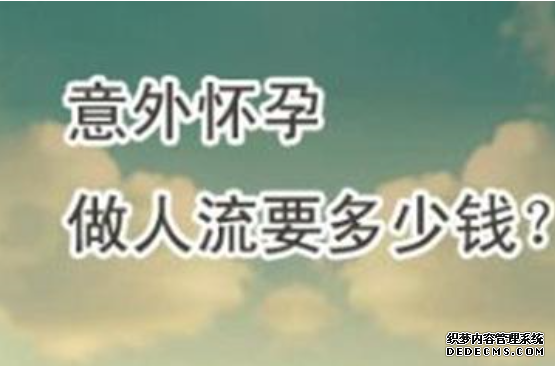 意外怀孕
做人流要多少钱？

织梦内容管理系统
DEDECMS.COM